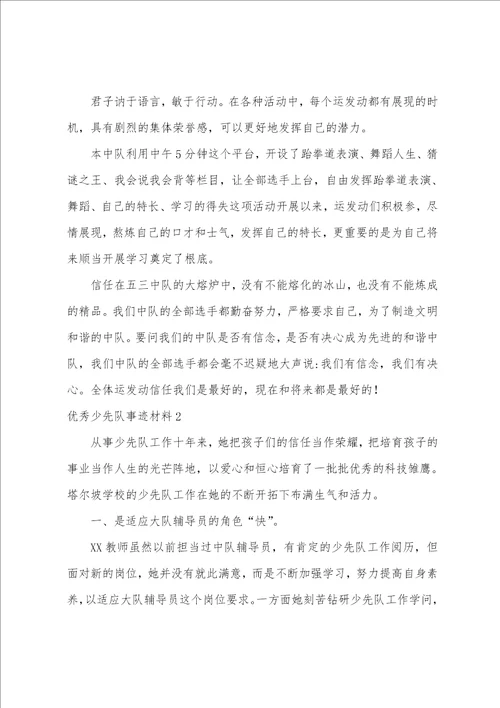 君子讷于语言，敏于行动。在各种活动中，每个运发动都有展现的时机，具有剧烈的集体荣誉感，可以更好地发挥自己的潜力。

本中队利用中午5分钟这个平台，开设了跆拳道表演、舞蹈人生、猜谜之王、我会说我会背等栏目，让全部选手上台，自由发挥跆拳道表演、舞蹈、自己的特长、学习的得失这项活动开展以来，运发动们积极参，尽情展现，熬炼自己的口才和士气，发挥自己的特长，更重要的是为自己将来顺当开展学习奠定了根底。

信任在五三中队的大熔炉中，没有不能熔化的冰山，也没有不能炼成的精品。我们中队的全部选手都勤奋努力，严格要求自己，为了制造文明和谐的中队。要问我们的中队是否有信念，是否有决心成为先进的和谐中队，我们中队的全部选手都会毫不迟疑地大声说：我们有信念，我们有决心。全体运发动信任我们是最好的，现在和将来都是最好的！

优秀少先队事迹材料2

从事少先队工作十年来，她把孩子们的信任当作荣耀，把培育孩子的事业当作人生的光芒阵地，以爱心和恒心培育了一批批优秀的科技雏鹰。塔尔坡学校的少先队工作在她的不断开拓下布满生气和活力。

一、是适应大队辅导员的角色“快”。

XX教师虽然以前担当过中队辅导员，有肯定的少先队工作阅历，但面对新的岗位，她并没有就此满意，而是不断加强学习，努力提高自身素养，以适应大队辅导员这个岗位要求。一方面她刻苦钻研少先队工作学问，